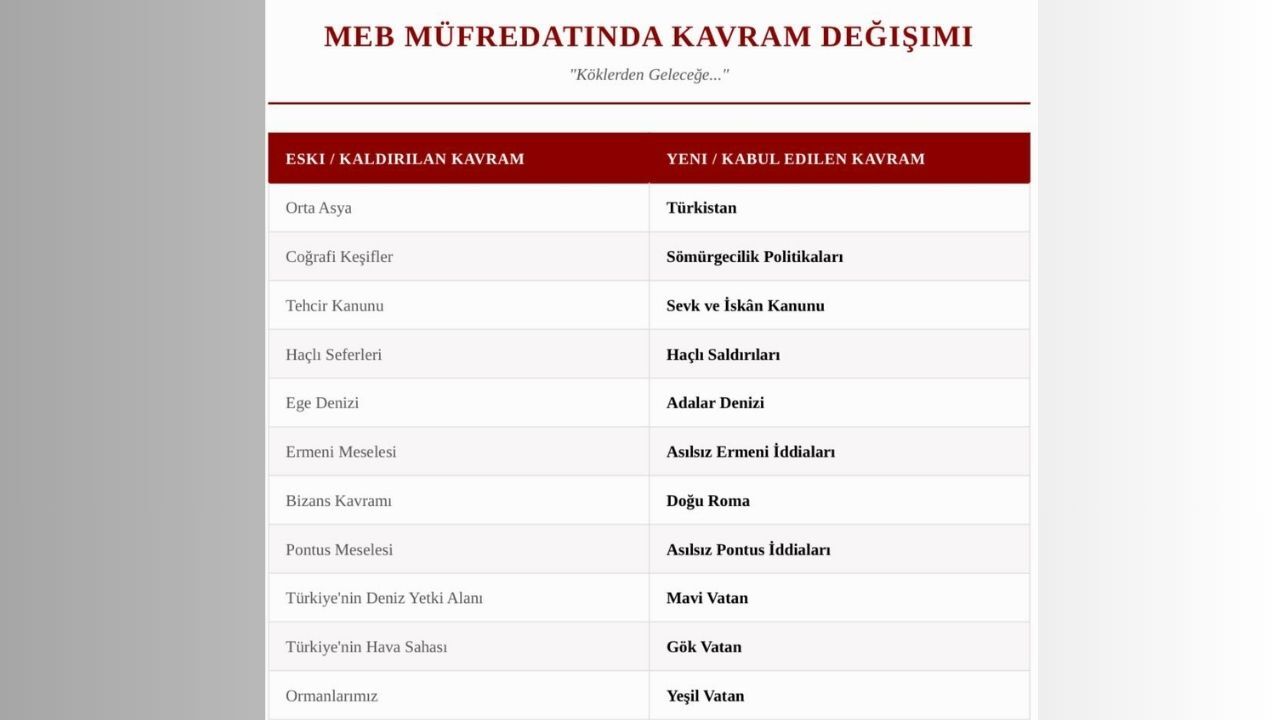 MEB MÜFREDATINDA KAVRAM DEĞIŞIMI

"Köklerden Geleceğe..."

| ESKI / KALDIRILAN KAVRAM | YENI / KABUL EDILEN KAVRAM |
|---|---|
| Orta Asya | Türkistan |
| Coğrafi Keşifler | Sömürgecilik Politikaları |
| Tehcir Kanunu | Sevk ve İskân Kanunu |
| Haçlı Seferleri | Haçlı Saldırıları |
| Ege Denizi | Adalar Denizi |
| Ermeni Meselesi | Asılsız Ermeni İddiaları |
| Bizans Kavramı | Doğu Roma |
| Pontus Meselesi | Asılsız Pontus İddiaları |
| Türkiye'nin Deniz Yetki Alanı | Mavi Vatan |
| Türkiye'nin Hava Sahası | Gök Vatan |
| Ormanlarımız | Yeşil Vatan |